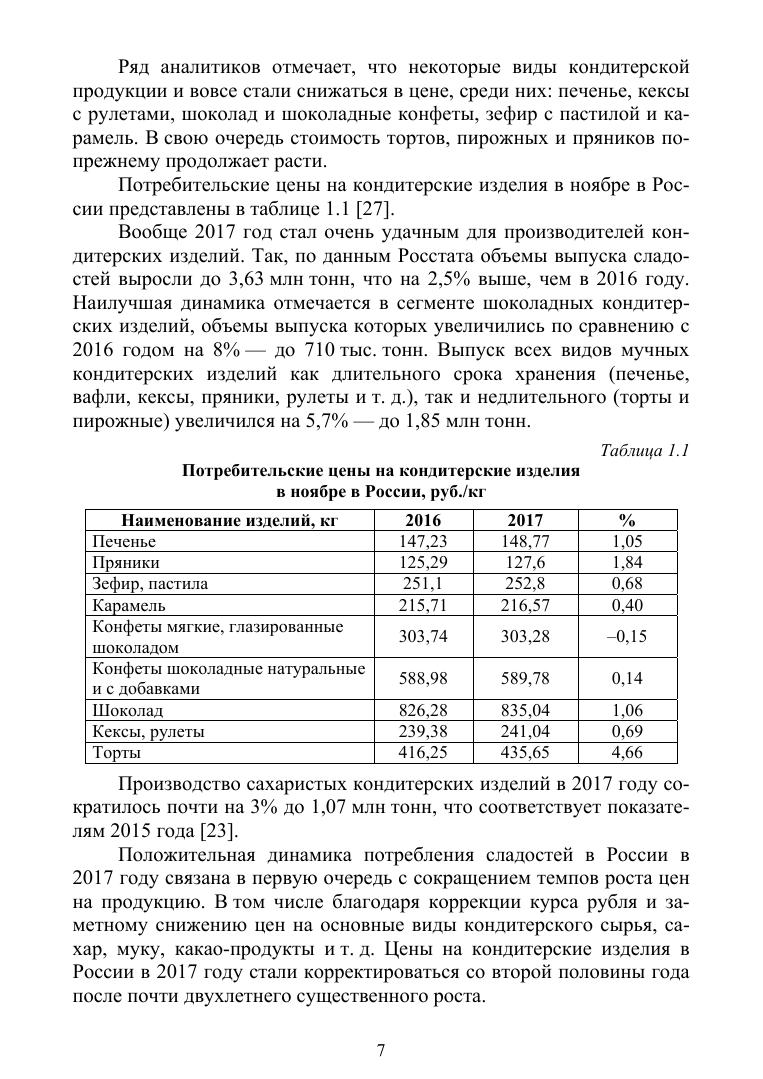 Ряд аналитиков отмечает, что некоторые виды кондитерской продукции и вовсе стали снижаться в цене, среди них: печенье, кексы с рулетами, шоколад и шоколадные конфеты, зефир с пастилой и карамель. В свою очередь стоимость тортов, пирожных и пряников по-прежнему продолжает расти.

Потребительские цены на кондитерские изделия в ноябре в России представлены в таблице 1.1 [27].

Вообще 2017 год стал очень удачным для производителей кондитерских изделий. Так, по данным Росстата объемы выпуска сладостей выросли до 3,63 млн тонн, что на 2,5% выше, чем в 2016 году. Наилучшая динамика отмечается в сегменте шоколадных кондитерских изделий, объемы выпуска которых увеличились по сравнению с 2016 годом на 8% — до 710 тыс. тонн. Выпуск всех видов мучных кондитерских изделий как длительного срока хранения (печенье, вафли, кексы, пряники, рулеты и т. д.), так и недлительного (торты и пирожные) увеличился на 5,7% — до 1,85 млн тонн.

Таблица 1.1

Потребительские цены на кондитерские изделия в ноябре в России, руб./кг

| Наименование изделий, кг | 2016 | 2017 | % |
|---|---|---|---|
| Печенье | 147,23 | 148,77 | 1,05 |
| Пряники | 125,29 | 127,6 | 1,84 |
| Зефир, пастила | 251,1 | 252,8 | 0,68 |
| Карамель | 215,71 | 216,57 | 0,40 |
| Конфеты мягкие, глазированные шоколадом | 303,74 | 303,28 | –0,15 |
| Конфеты шоколадные натуральные и с добавками | 588,98 | 589,78 | 0,14 |
| Шоколад | 826,28 | 835,04 | 1,06 |
| Кексы, рулеты | 239,38 | 241,04 | 0,69 |
| Торты | 416,25 | 435,65 | 4,66 |

Производство сахаристых кондитерских изделий в 2017 году сократилось почти на 3% до 1,07 млн тонн, что соответствует показателям 2015 года [23].

Положительная динамика потребления сладостей в России в 2017 году связана в первую очередь с сокращением темпов роста цен на продукцию. В том числе благодаря коррекции курса рубля и заметному снижению цен на основные виды кондитерского сырья, сахар, муку, какао-продукты и т. д. Цены на кондитерские изделия в России в 2017 году стали корректироваться со второй половины года после почти двухлетнего существенного роста.

7